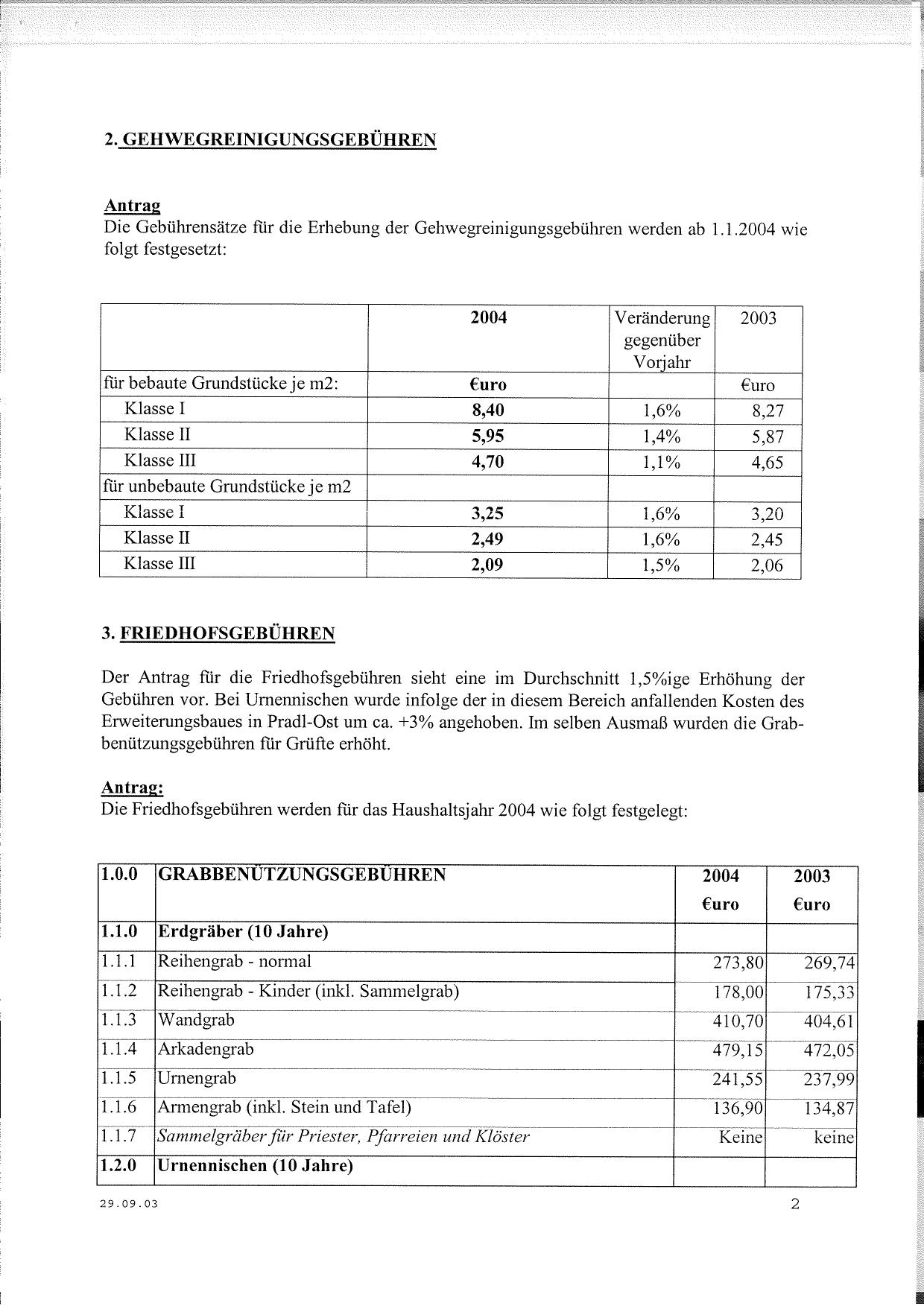 2. GEHWEGREINIGUNGSGEBÜHREN

Antrag
Die Gebührensätze für die Erhebung der Gehwegreinigungsgebühren werden ab 1.1.2004 wie folgt festgesetzt:

| | 2004 | Veränderung gegenüber Vorjahr | 2003 |
|---|---|---|---|
| für bebaute Grundstücke je m2: | €uro | | €uro |
| Klasse I | 8,40 | 1,6% | 8,27 |
| Klasse II | 5,95 | 1,4% | 5,87 |
| Klasse III | 4,70 | 1,1% | 4,65 |
| für unbebaute Grundstücke je m2 | | | |
| Klasse I | 3,25 | 1,6% | 3,20 |
| Klasse II | 2,49 | 1,6% | 2,45 |
| Klasse III | 2,09 | 1,5% | 2,06 |

3. FRIEDHOFSGEBÜHREN

Der Antrag für die Friedhofsgebühren sieht eine im Durchschnitt 1,5%ige Erhöhung der Gebühren vor. Bei Urnennischen wurde infolge der in diesem Bereich anfallenden Kosten des Erweiterungsbaues in Pradl-Ost um ca. +3% angehoben. Im selben Ausmaß wurden die Grabbenützungsgebühren für Grüfte erhöht.

Antrag:
Die Friedhofsgebühren werden für das Haushaltsjahr 2004 wie folgt festgelegt:

| 1.0.0 | GRABBENÜTZUNGSGEBÜHREN | 2004 €uro | 2003 €uro |
|---|---|---|---|
| 1.1.0 | Erdgräber (10 Jahre) | | |
| 1.1.1 | Reihengrab - normal | 273,80 | 269,74 |
| 1.1.2 | Reihengrab - Kinder (inkl. Sammelgrab) | 178,00 | 175,33 |
| 1.1.3 | Wandgrab | 410,70 | 404,61 |
| 1.1.4 | Arkadengrab | 479,15 | 472,05 |
| 1.1.5 | Urnengrab | 241,55 | 237,99 |
| 1.1.6 | Armengrab (inkl. Stein und Tafel) | 136,90 | 134,87 |
| 1.1.7 | Sammelgräber für Priester, Pfarreien und Klöster | Keine | keine |
| 1.2.0 | Urnennischen (10 Jahre) | | |

29.09.03

2